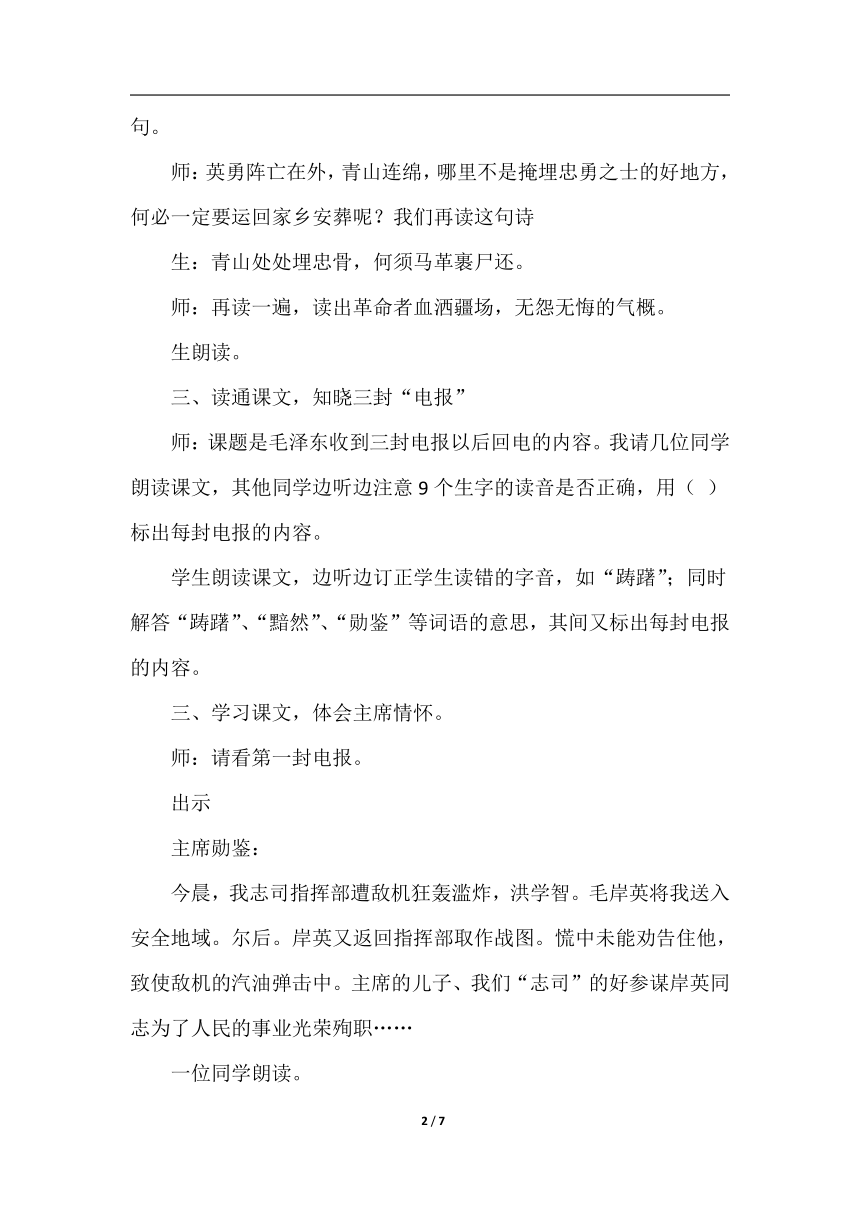 句。

师：英勇阵亡在外，青山连绵，哪里不是掩埋忠勇之士的好地方，何必一定要运回家乡安葬呢？我们再读这句诗

生：青山处处埋忠骨，何须马革裹尸还。

师：再读一遍，读出革命者血洒疆场，无怨无悔的气概。

生朗读。

三、读通课文，知晓三封“电报”

师：课题是毛泽东收到三封电报以后回电的内容。我请几位同学朗读课文，其他同学边听边注意 9 个生字的读音是否正确，用（ ）标出每封电报的内容。

学生朗读课文，边听边订正学生读错的字音，如“踌躇”；同时解答“踌躇”、“黯然”、“勋鉴”等词语的意思，其间又标出每封电报的内容。

三、学习课文，体会主席情怀。

师：请看第一封电报。

出示

主席勋鉴：

今晨，我志司指挥部遭敌机狂轰滥炸，洪学智。毛岸英将我送入安全地域。尔后。岸英又返回指挥部取作战图。慌中未能劝告住他，致使敌机的汽油弹击中。主席的儿子、我们“志司”的好参谋岸英同志为了人民的事业光荣殉职……

一位同学朗读。

2 / 7